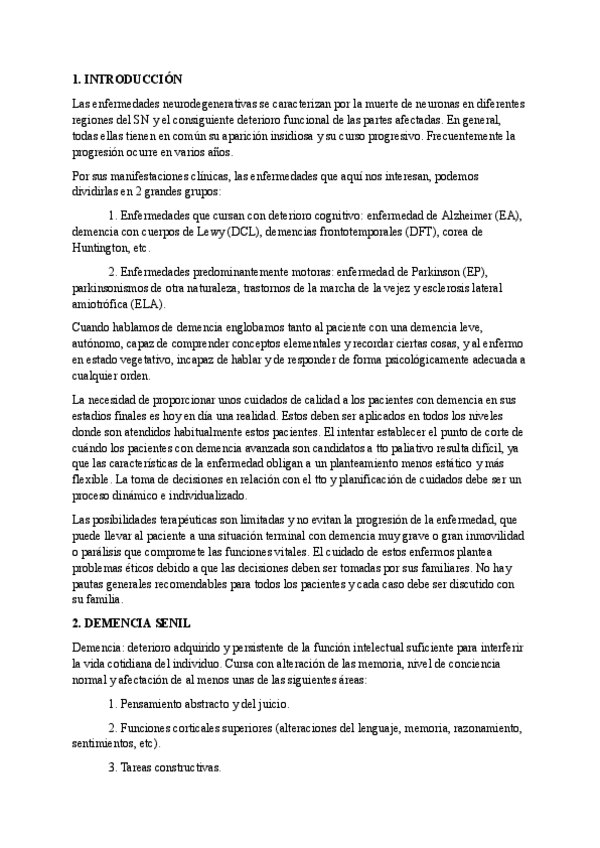 1. INTRODUCCIÓN

Las enfermedades neurodegenerativas se caracterizan por la muerte de neuronas en diferentes regiones del SN y el consiguiente deterioro funcional de las partes afectadas. En general, todas ellas tienen en común su aparición insidiosa y su curso progresivo. Frecuentemente la progresión ocurre en varios años.

Por sus manifestaciones clínicas, las enfermedades que aquí nos interesan, podemos dividirlas en 2 grandes grupos:

1. Enfermedades que cursan con deterioro cognitivo: enfermedad de Alzheimer (EA), demencia con cuerpos de Lewy (DCL), demencias frontotemporales (DFT), corea de Huntington, etc.

2. Enfermedades predominantemente motoras: enfermedad de Parkinson (EP), parkinsonismos de otra naturaleza, trastornos de la marcha de la vejez y esclerosis lateral amiotrófica (ELA).

Cuando hablamos de demencia englobamos tanto al paciente con una demencia leve, autónomo, capaz de comprender conceptos elementales y recordar ciertas cosas, y al enfermo en estado vegetativo, incapaz de hablar y de responder de forma psicológicamente adecuada a cualquier orden.

La necesidad de proporcionar unos cuidados de calidad a los pacientes con demencia en sus estadios finales es hoy en día una realidad. Estos deben ser aplicados en todos los niveles donde son atendidos habitualmente estos pacientes. El intentar establecer el punto de corte de cuándo los pacientes con demencia avanzada son candidatos a tto paliativo resulta difícil, ya que las características de la enfermedad obligan a un planteamiento menos estático y más flexible. La toma de decisiones en relación con el tto y planificación de cuidados debe ser un proceso dinámico e individualizado.

Las posibilidades terapéuticas son limitadas y no evitan la progresión de la enfermedad, que puede llevar al paciente a una situación terminal con demencia muy grave o gran inmovilidad o parálisis que compromete las funciones vitales. El cuidado de estos enfermos plantea problemas éticos debido a que las decisiones deben ser tomadas por sus familiares. No hay pautas generales recomendables para todos los pacientes y cada caso debe ser discutido con su familia.

2. DEMENCIA SENIL

Demencia: deterioro adquirido y persistente de la función intelectual suficiente para interferir la vida cotidiana del individuo. Cursa con alteración de las memoria, nivel de conciencia normal y afectación de al menos unas de las siguientes áreas:

1. Pensamiento abstracto y del juicio.

2. Funciones corticales superiores (alteraciones del lenguaje, memoria, razonamiento, sentimientos, etc).

3. Tareas constructivas.